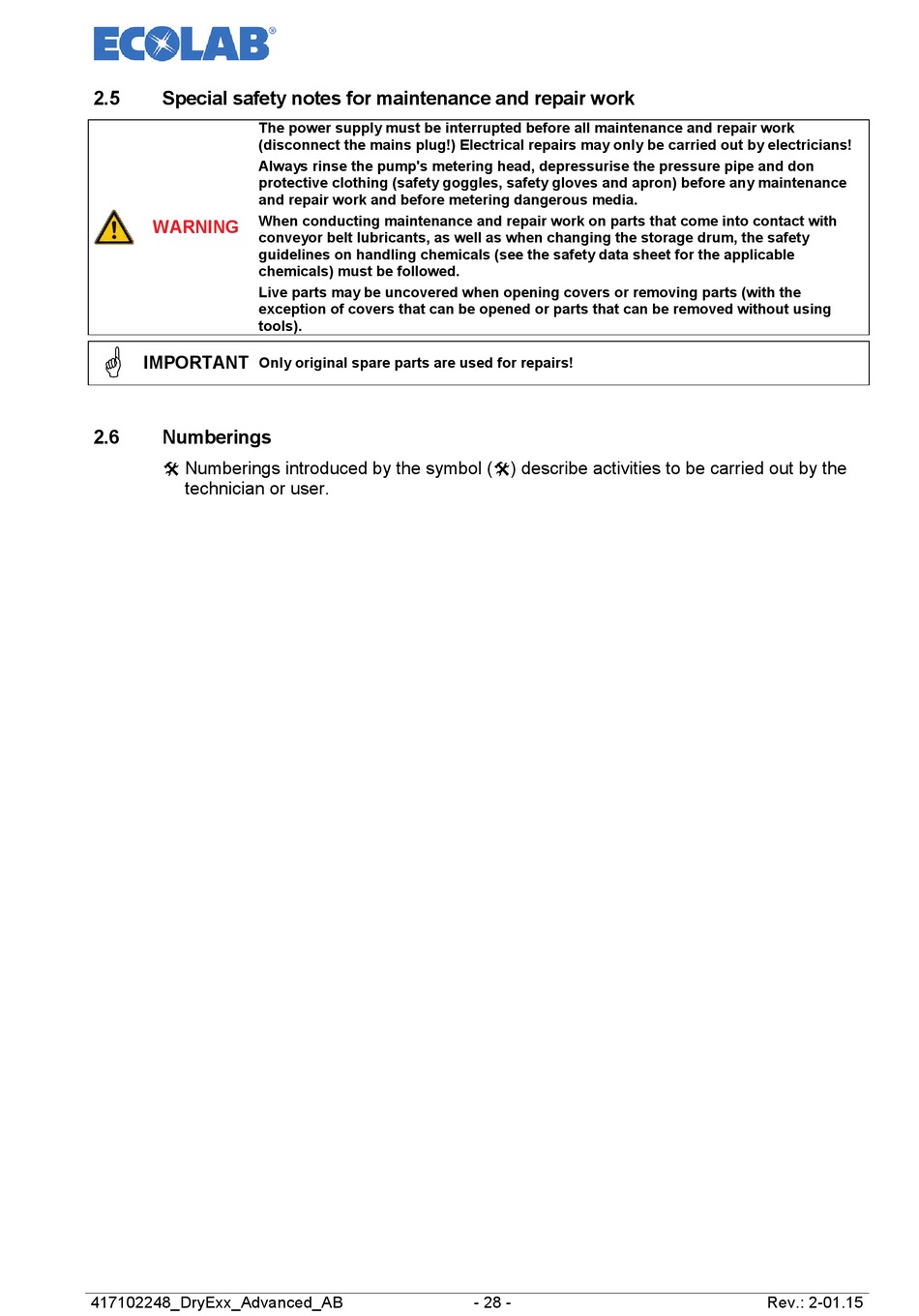 ECOLAB®

2.5 Special safety notes for maintenance and repair work

WARNING

The power supply must be interrupted before all maintenance and repair work (disconnect the mains plug!) Electrical repairs may only be carried out by electricians!

Always rinse the pump's metering head, depressurise the pressure pipe and don protective clothing (safety goggles, safety gloves and apron) before any maintenance and repair work and before metering dangerous media.

When conducting maintenance and repair work on parts that come into contact with conveyor belt lubricants, as well as when changing the storage drum, the safety guidelines on handling chemicals (see the safety data sheet for the applicable chemicals) must be followed.

Live parts may be uncovered when opening covers or removing parts (with the exception of covers that can be opened or parts that can be removed without using tools).

IMPORTANT Only original spare parts are used for repairs!

2.6 Numberings

🛠 Numberings introduced by the symbol (🛠) describe activities to be carried out by the technician or user.

417102248_DryExx_Advanced_AB - 28 - Rev.: 2-01.15